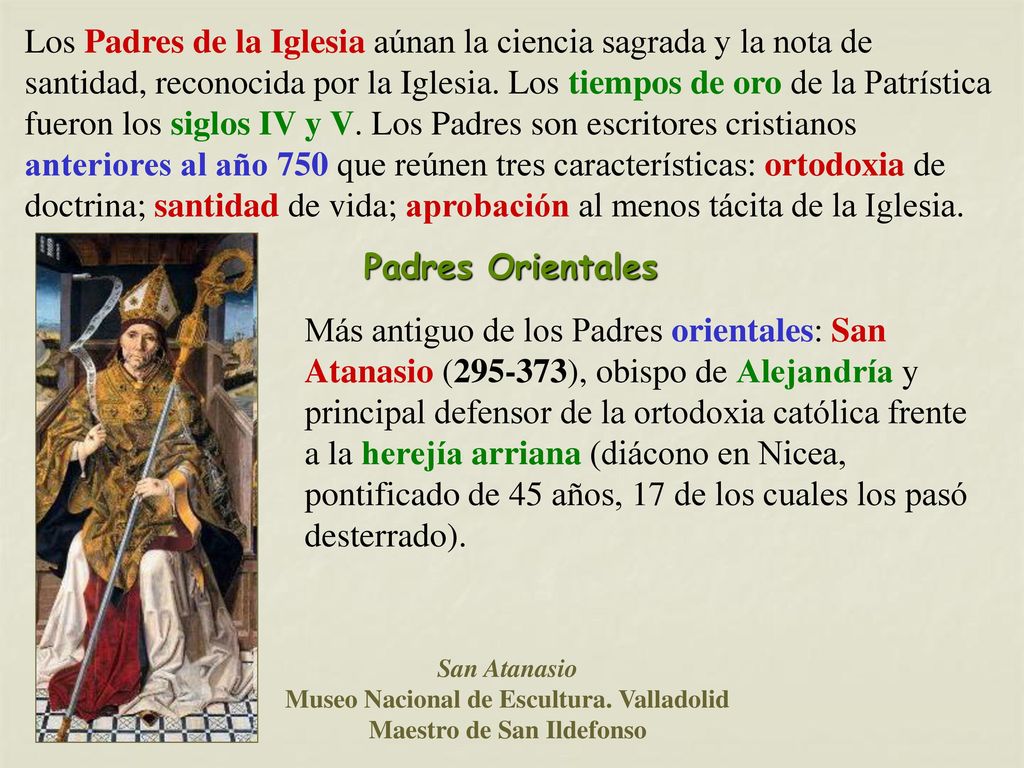 Los Padres de la Iglesia aúnan la ciencia sagrada y la nota de santidad, reconocida por la Iglesia. Los tiempos de oro de la Patrística fueron los siglos IV y V. Los Padres son escritores cristianos anteriores al año 750 que reúnen tres características: ortodoxia de doctrina; santidad de vida; aprobación al menos tácita de la Iglesia.

Padres Orientales

Más antiguo de los Padres orientales: San Atanasio (295-373), obispo de Alejandría y principal defensor de la ortodoxia católica frente a la herejía arriana (diácono en Nicea, pontificado de 45 años, 17 de los cuales los pasó desterrado).

San Atanasio
Museo Nacional de Escultura. Valladolid
Maestro de San Ildefonso